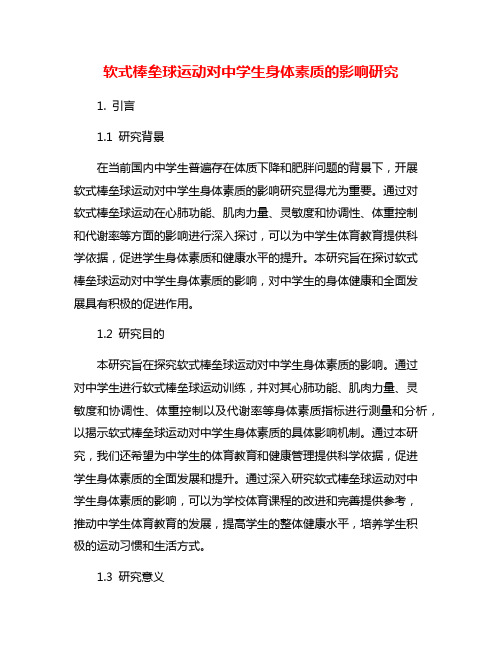 软式棒垒球运动对中学生身体素质的影响研究

1. 引言

1.1 研究背景

在当前国内中学生普遍存在体质下降和肥胖问题的背景下，开展软式棒垒球运动对中学生身体素质的影响研究显得尤为重要。通过对软式棒垒球运动在心肺功能、肌肉力量、灵敏度和协调性、体重控制和代谢率等方面的影响进行深入探讨，可以为中学生体育教育提供科学依据，促进学生身体素质和健康水平的提升。本研究旨在探讨软式棒垒球运动对中学生身体素质的影响，对中学生的身体健康和全面发展具有积极的促进作用。

1.2 研究目的

本研究旨在探究软式棒垒球运动对中学生身体素质的影响。通过对中学生进行软式棒垒球运动训练，并对其心肺功能、肌肉力量、灵敏度和协调性、体重控制以及代谢率等身体素质指标进行测量和分析，以揭示软式棒垒球运动对中学生身体素质的具体影响机制。通过本研究，我们还希望为中学生的体育教育和健康管理提供科学依据，促进学生身体素质的全面发展和提升。通过深入研究软式棒垒球运动对中学生身体素质的影响，可以为学校体育课程的改进和完善提供参考，推动中学生体育教育的发展，提高学生的整体健康水平，培养学生积极的运动习惯和生活方式。

1.3 研究意义